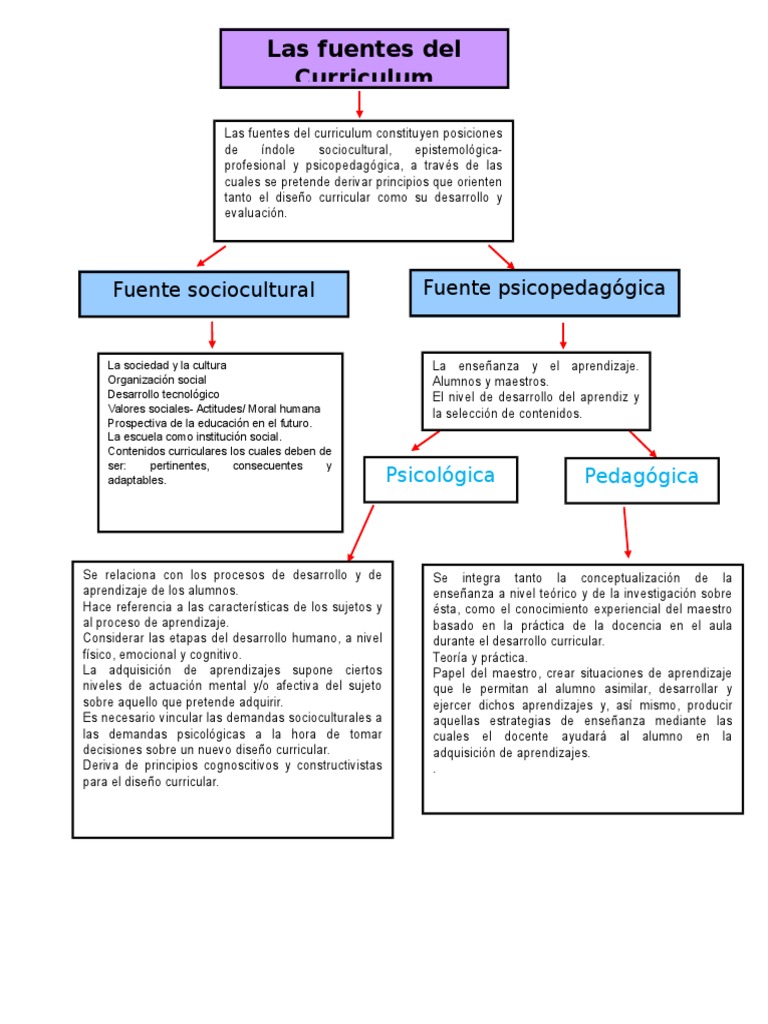 Las fuentes del Curriculum

Las fuentes del curriculum constituyen posiciones de índole sociocultural, epistemológica-profesional y psicopedagógica, a través de las cuales se pretende derivar principios que orienten tanto el diseño curricular como su desarrollo y evaluación.

Fuente sociocultural

La sociedad y la cultura
Organización social
Desarrollo tecnológico
Valores sociales- Actitudes/ Moral humana
Prospectiva de la educación en el futuro.
La escuela como institución social.
Contenidos curriculares los cuales deben de ser: pertinentes, consecuentes y adaptables.

Fuente psicopedagógica

La enseñanza y el aprendizaje.
Alumnos y maestros.
El nivel de desarrollo del aprendiz y la selección de contenidos.

Psicológica

Se relaciona con los procesos de desarrollo y de aprendizaje de los alumnos.
Hace referencia a las características de los sujetos y al proceso de aprendizaje.
Considerar las etapas del desarrollo humano, a nivel físico, emocional y cognitivo.
La adquisición de aprendizajes supone ciertos niveles de actuación mental y/o afectiva del sujeto sobre aquello que pretende adquirir.
Es necesario vincular las demandas socioculturales a las demandas psicológicas a la hora de tomar decisiones sobre un nuevo diseño curricular.
Deriva de principios cognoscitivos y constructivistas para el diseño curricular.

Pedagógica

Se integra tanto la conceptualización de la enseñanza a nivel teórico y de la investigación sobre ésta, como el conocimiento experiencial del maestro basado en la práctica de la docencia en el aula durante el desarrollo curricular.
Teoría y práctica.
Papel del maestro, crear situaciones de aprendizaje que le permitan al alumno asimilar, desarrollar y ejercer dichos aprendizajes y, así mismo, producir aquellas estrategias de enseñanza mediante las cuales el docente ayudará al alumno en la adquisición de aprendizajes.
.